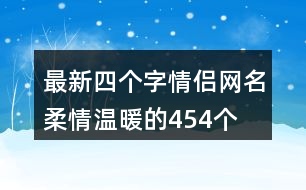 最新四个字情侣网名柔情温暖的454个